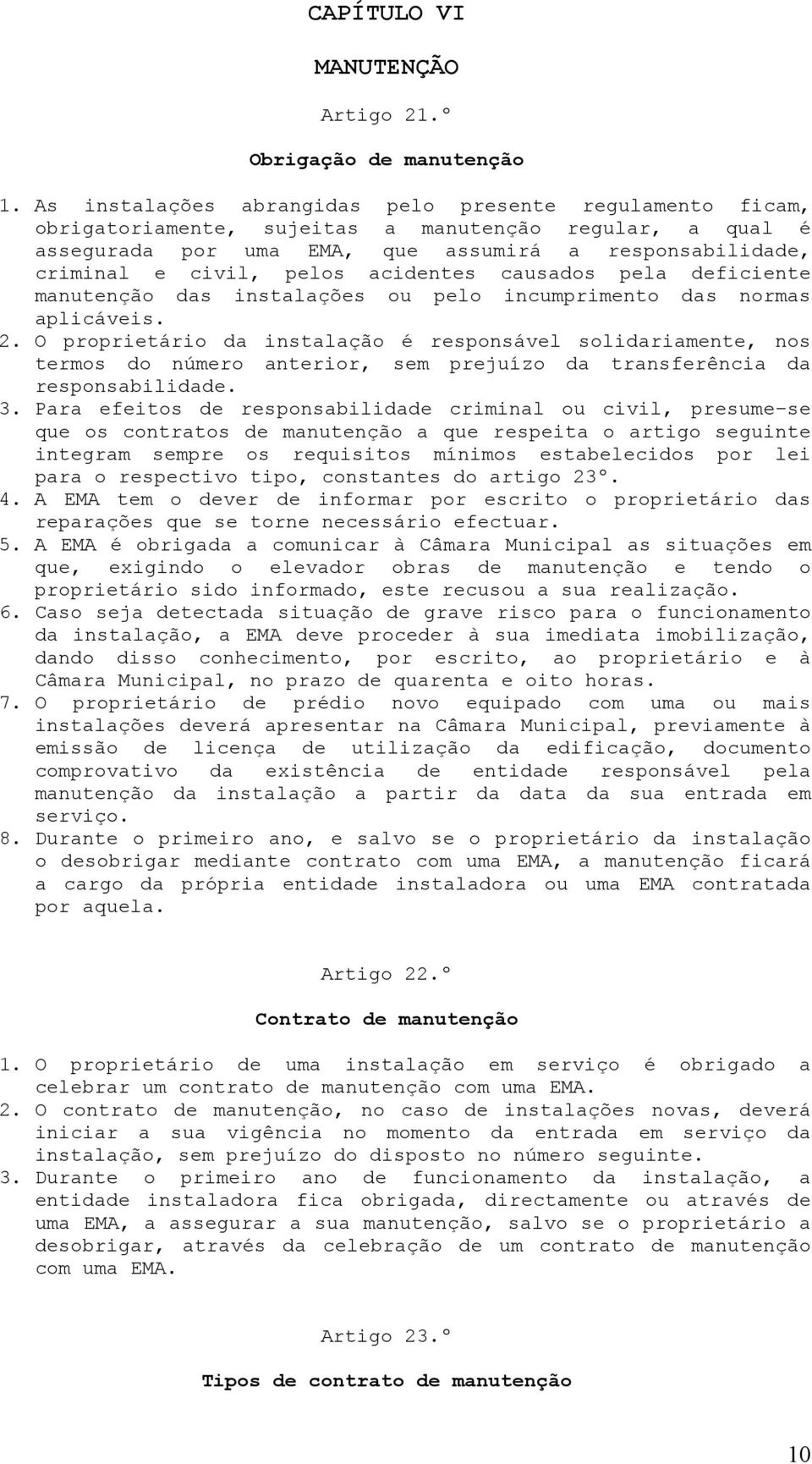 CAPÍTULO VI

MANUTENÇÃO

Artigo 21.º

Obrigação de manutenção

1. As instalações abrangidas pelo presente regulamento ficam, obrigatoriamente, sujeitas a manutenção regular, a qual é assegurada por uma EMA, que assumirá a responsabilidade, criminal e civil, pelos acidentes causados pela deficiente manutenção das instalações ou pelo incumprimento das normas aplicáveis.
2. O proprietário da instalação é responsável solidariamente, nos termos do número anterior, sem prejuízo da transferência da responsabilidade.
3. Para efeitos de responsabilidade criminal ou civil, presume-se que os contratos de manutenção a que respeita o artigo seguinte integram sempre os requisitos mínimos estabelecidos por lei para o respectivo tipo, constantes do artigo 23º.
4. A EMA tem o dever de informar por escrito o proprietário das reparações que se torne necessário efectuar.
5. A EMA é obrigada a comunicar à Câmara Municipal as situações em que, exigindo o elevador obras de manutenção e tendo o proprietário sido informado, este recusou a sua realização.
6. Caso seja detectada situação de grave risco para o funcionamento da instalação, a EMA deve proceder à sua imediata imobilização, dando disso conhecimento, por escrito, ao proprietário e à Câmara Municipal, no prazo de quarenta e oito horas.
7. O proprietário de prédio novo equipado com uma ou mais instalações deverá apresentar na Câmara Municipal, previamente à emissão de licença de utilização da edificação, documento comprovativo da existência de entidade responsável pela manutenção da instalação a partir da data da sua entrada em serviço.
8. Durante o primeiro ano, e salvo se o proprietário da instalação o desobrigar mediante contrato com uma EMA, a manutenção ficará a cargo da própria entidade instaladora ou uma EMA contratada por aquela.

Artigo 22.º

Contrato de manutenção

1. O proprietário de uma instalação em serviço é obrigado a celebrar um contrato de manutenção com uma EMA.
2. O contrato de manutenção, no caso de instalações novas, deverá iniciar a sua vigência no momento da entrada em serviço da instalação, sem prejuízo do disposto no número seguinte.
3. Durante o primeiro ano de funcionamento da instalação, a entidade instaladora fica obrigada, directamente ou através de uma EMA, a assegurar a sua manutenção, salvo se o proprietário a desobrigar, através da celebração de um contrato de manutenção com uma EMA.

Artigo 23.º

Tipos de contrato de manutenção

10